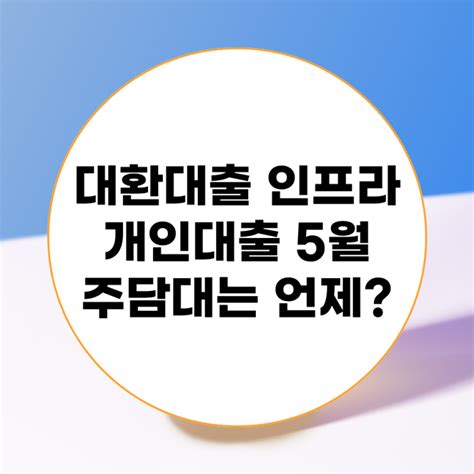 대환대출 인프라
개인대출 5월
주담대는 언제?